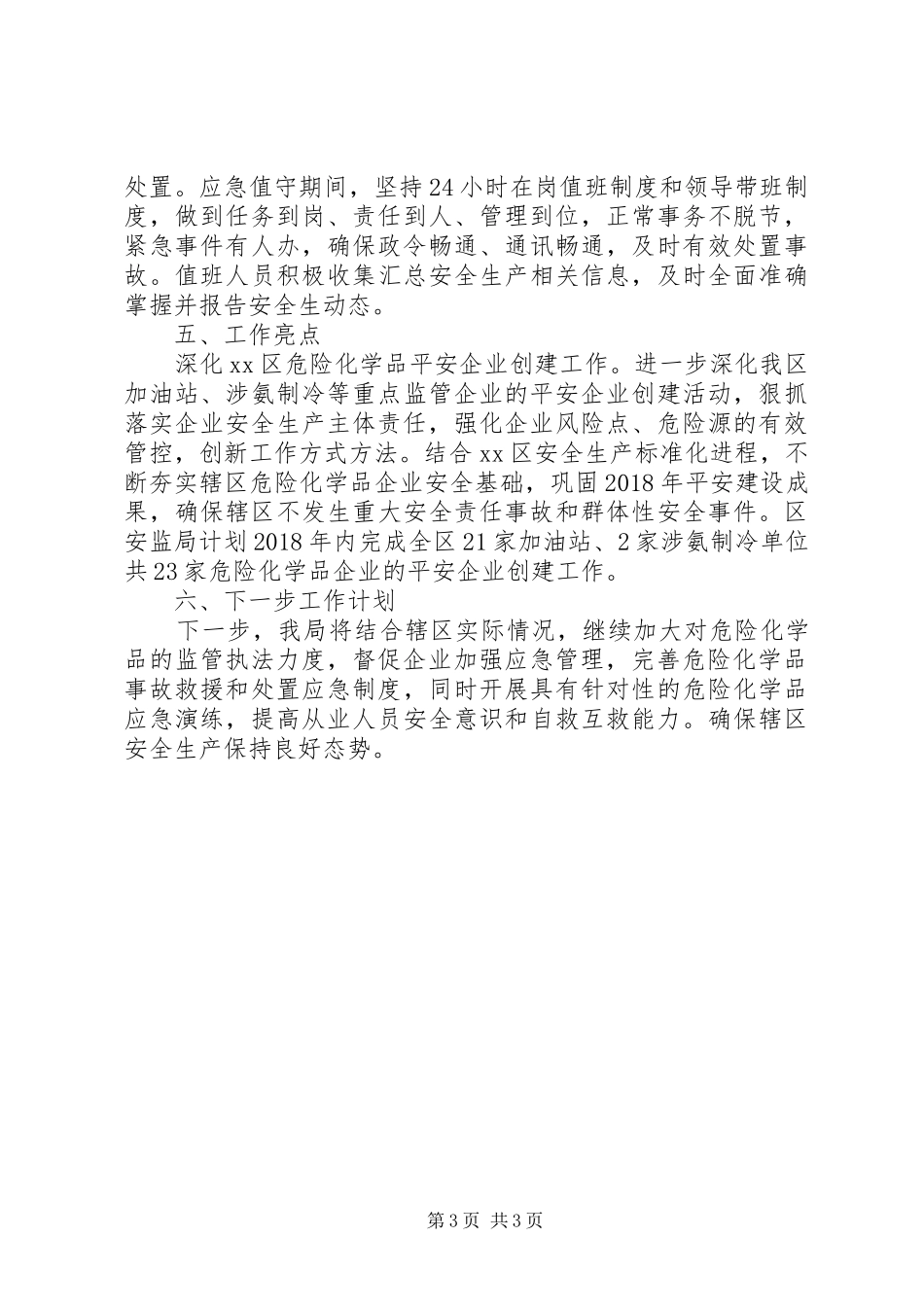 处置。应急值守期间，坚持24小时在岗值班制度和领导带班制度，做到任务到岗、责任到人、管理到位，正常事务不脱节，紧急事件有人办，确保政令畅通、通讯畅通，及时有效处置事故。值班人员积极收集汇总安全生产相关信息，及时全面准确掌握并报告安全生动态。

五、工作亮点

深化xx区危险化学品平安企业创建工作。进一步深化我区加油站、涉氨制冷等重点监管企业的平安企业创建活动，狠抓落实企业安全生产主体责任，强化企业风险点、危险源的有效管控，创新工作方式方法。结合xx区安全生产标准化进程，不断夯实辖区危险化学品企业安全基础，巩固2018年平安建设成果，确保辖区不发生重大安全责任事故和群体性安全事件。区安监局计划2018年内完成全区21家加油站、2家涉氨制冷单位共23家危险化学品企业的平安企业创建工作。

六、下一步工作计划

下一步，我局将结合辖区实际情况，继续加大对危险化学品的监管执法力度，督促企业加强应急管理，完善危险化学品事故救援和处置应急制度，同时开展具有针对性的危险化学品应急演练，提高从业人员安全意识和自救互救能力。确保辖区安全生产保持良好态势。

第3页 共3页